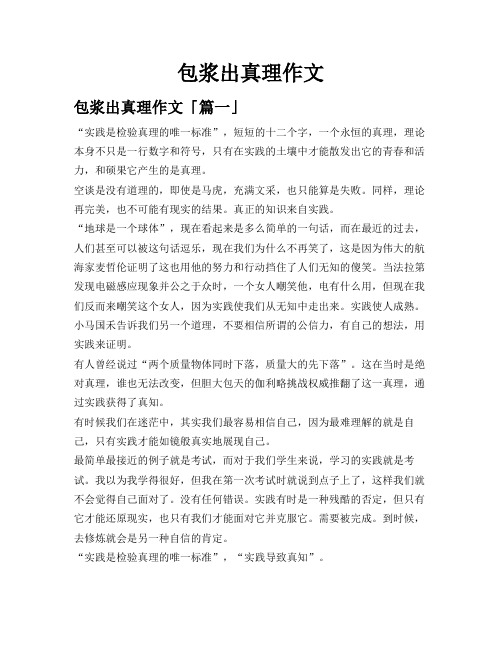 包浆出真理作文

包浆出真理作文「篇一」

“实践是检验真理的唯一标准”，短短的十二个字，一个永恒的真理，理论本身不只是一行数字和符号，只有在实践的土壤中才能散发出它的青春和活力，和硕果它产生的是真理。

空谈是没有道理的，即使是马虎，充满文采，也只能算是失败。同样，理论再完美，也不可能有现实的结果。真正的知识来自实践。

“地球是一个球体”，现在看起来是多么简单的一句话，而在最近的过去，人们甚至可以被这句话逗乐，现在我们为什么不再笑了，这是因为伟大的航海家麦哲伦证明了这也用他的努力和行动挡住了人们无知的傻笑。当法拉第发现电磁感应现象并公之于众时，一个女人嘲笑他，电有什么用，但现在我们反而来嘲笑这个女人，因为实践使我们从无知中走出来。实践使人成熟。

小马国禾告诉我们另一个道理，不要相信所谓的公信力，有自己的想法，用实践来证明。

有人曾经说过“两个质量物体同时下落，质量大的先下落”。这在当时是绝对真理，谁也无法改变，但胆大包天的伽利略挑战权威推翻了这一真理，通过实践获得了真知。

有时候我们在迷茫中，其实我们最容易相信自己，因为最难理解的就是自己，只有实践才能如镜般真实地展现自己。

最简单最接近的例子就是考试，而对于我们学生来说，学习的实践就是考试。我以为我学得很好，但我在第一次考试时就说到点子上了，这样我们就不会觉得自己面对了。没有任何错误。实践有时是一种残酷的否定，但只有它才能还原现实，也只有我们才能面对它并克服它。需要被完成。到时候，去修炼就会是另一种自信的肯定。

“实践是检验真理的唯一标准”，“实践导致真知”。